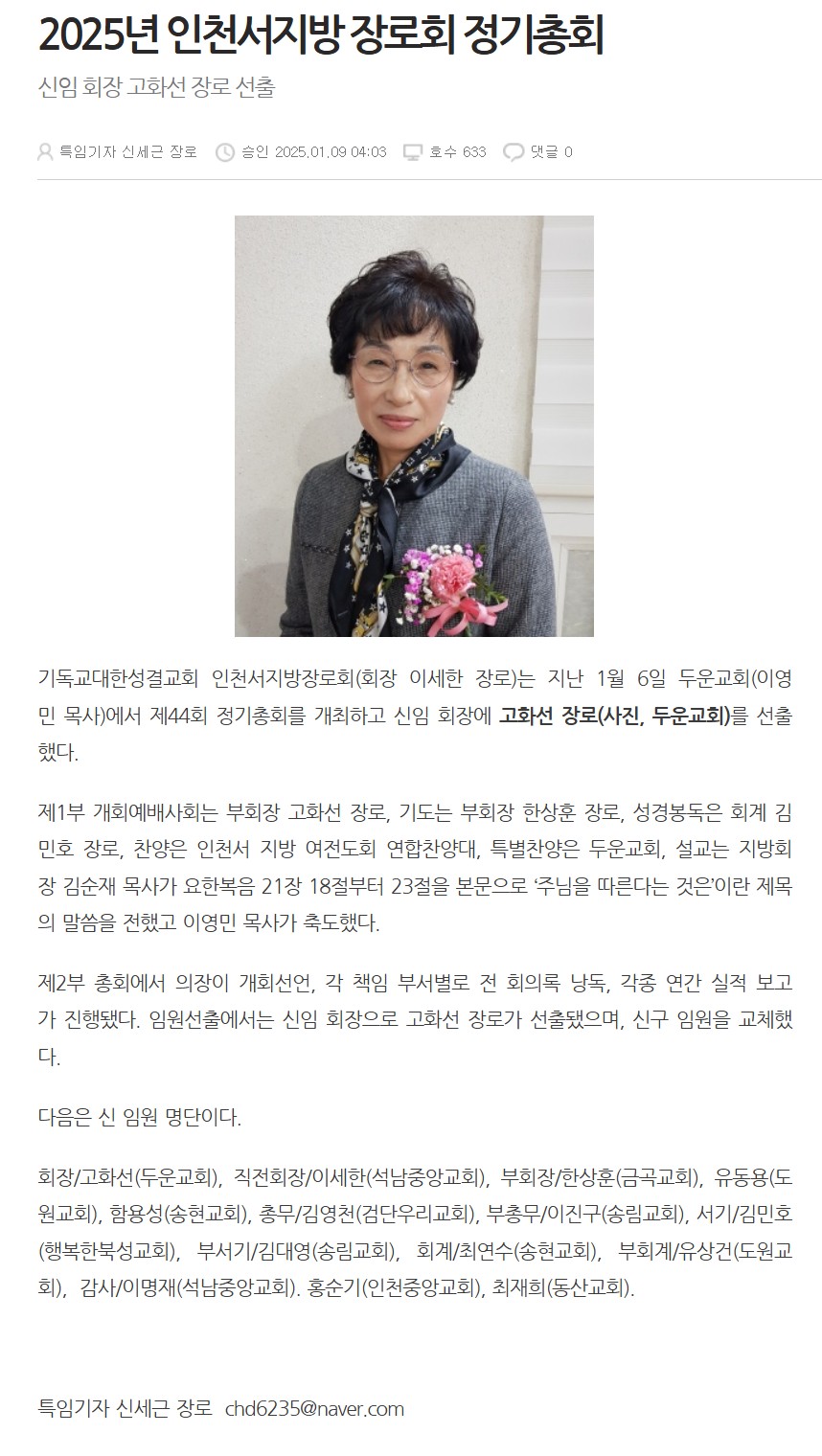 2025년 인천서지방 장로회 정기총회

신임 회장 고화선 장로 선출

특임기자 신세근 장로 승인 2025.01.09 04:03 호수 633 댓글 0

기독교대한성결교회 인천서지방장로회(회장 이세한 장로)는 지난 1월 6일 두운교회(이영민 목사)에서 제44회 정기총회를 개최하고 신임 회장에 고화선 장로(사진, 두운교회)를 선출했다.

제1부 개회예배사회는 부회장 고화선 장로, 기도는 부회장 한상훈 장로, 성경봉독은 회계 김민호 장로, 찬양은 인천서 지방 여전도회 연합찬양대, 특별찬양은 두운교회, 설교는 지방회장 김순재 목사가 요한복음 21장 18절부터 23절을 본문으로 '주님을 따른다는 것은'이란 제목의 말씀을 전했고 이영민 목사가 축도했다.

제2부 총회에서 의장이 개회선언, 각 책임 부서별로 전 회의록 낭독, 각종 연간 실적 보고가 진행됐다. 임원선출에서는 신임 회장으로 고화선 장로가 선출됐으며, 신구 임원을 교체했다.

다음은 신 임원 명단이다.

회장/고화선(두운교회), 직전회장/이세한(석남중앙교회), 부회장/한상훈(금곡교회), 유동용(도원교회), 함용성(송현교회), 총무/김영천(검단우리교회), 부총무/이진구(송림교회), 서기/김민호(행복한북성교회), 부서기/김대영(송림교회), 회계/최연수(송현교회), 부회계/유상건(도원교회), 감사/이명재(석남중앙교회). 홍순기(인천중앙교회), 최재희(동산교회).

특임기자 신세근 장로 chd6235@naver.com